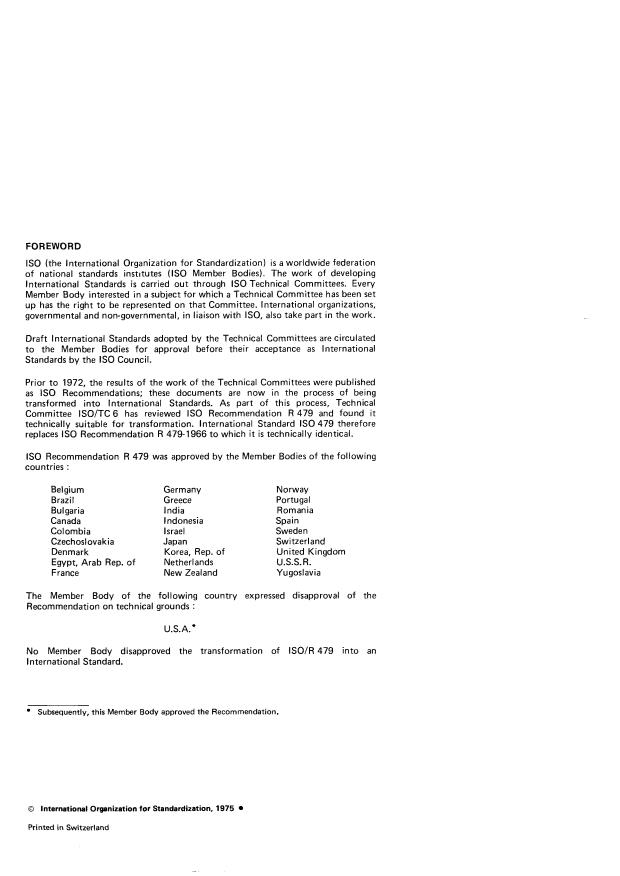 FOREWORD

ISO (the International Organization for Standardization) is a worldwide federation of national standards institutes (ISO Member Bodies). The work of developing International Standards is carried out through ISO Technical Committees. Every Member Body interested in a subject for which a Technical Committee has been set up has the right to be represented on that Committee. International organizations, governmental and non-governmental, in liaison with ISO, also take part in the work.

Draft International Standards adopted by the Technical Committees are circulated to the Member Bodies for approval before their acceptance as International Standards by the ISO Council.

Prior to 1972, the results of the work of the Technical Committees were published as ISO Recommendations; these documents are now in the process of being transformed into International Standards. As part of this process, Technical Committee ISO/TC 6 has reviewed ISO Recommendation R 479 and found it technically suitable for transformation. International Standard ISO 479 therefore replaces ISO Recommendation R 479-1966 to which it is technically identical.

ISO Recommendation R 479 was approved by the Member Bodies of the following countries :

Belgium
Brazil
Bulgaria
Canada
Colombia
Czechoslovakia
Denmark
Egypt, Arab Rep. of
France

Germany
Greece
India
Indonesia
Israel
Japan
Korea, Rep. of
Netherlands
New Zealand

Norway
Portugal
Romania
Spain
Sweden
Switzerland
United Kingdom
U.S.S.R.
Yugoslavia

The Member Body of the following country expressed disapproval of the Recommendation on technical grounds :

U.S.A.*

No Member Body disapproved the transformation of ISO/R 479 into an International Standard.

* Subsequently, this Member Body approved the Recommendation.

© International Organization for Standardization, 1975 •

Printed in Switzerland